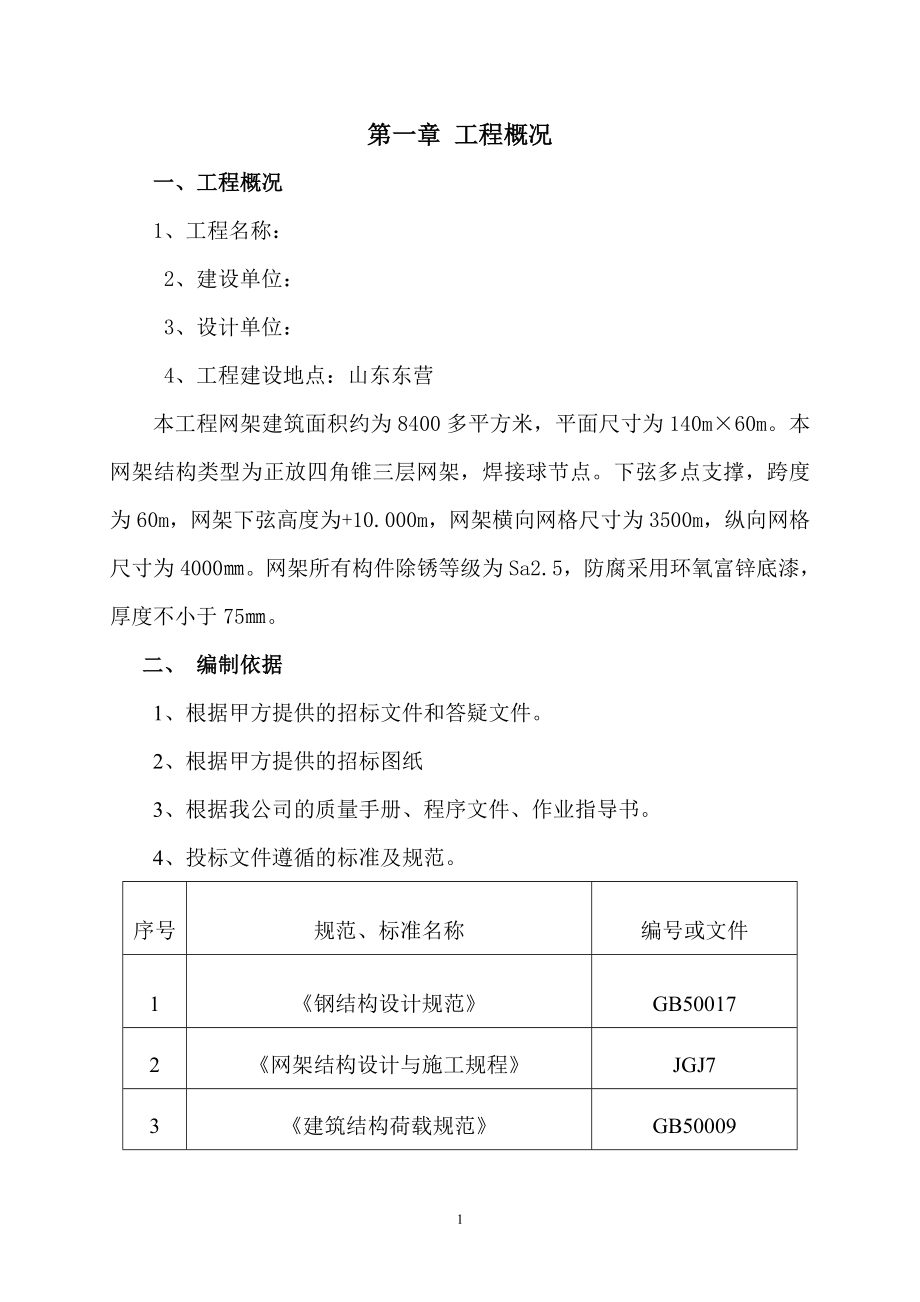 第一章 工程概况

一、工程概况

1、工程名称：

2、建设单位：

3、设计单位：

4、工程建设地点：山东东营

本工程网架建筑面积约为8400多平方米，平面尺寸为140m×60m。本网架结构类型为正放四角锥三层网架，焊接球节点。下弦多点支撑，跨度为60m，网架下弦高度为+10.000m，网架横向网格尺寸为3500m，纵向网格尺寸为4000mm。网架所有构件除锈等级为Sa2.5，防腐采用环氧富锌底漆，厚度不小于75mm。

二、 编制依据

1、根据甲方提供的招标文件和答疑文件。

2、根据甲方提供的招标图纸

3、根据我公司的质量手册、程序文件、作业指导书。

4、投标文件遵循的标准及规范。

| 序号 | 规范、标准名称 | 编号或文件 |
|---|---|---|
| 1 | 《钢结构设计规范》 | GB50017 |
| 2 | 《网架结构设计与施工规程》 | JGJ7 |
| 3 | 《建筑结构荷载规范》 | GB50009 |

1